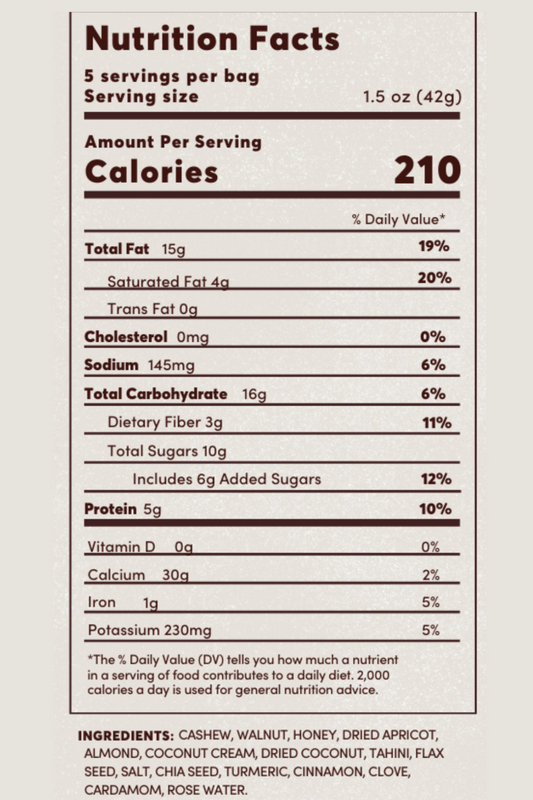 Nutrition Facts

5 servings per bag
Serving size 1.5 oz (42g)

Amount Per Serving
Calories 210

% Daily Value*

Total Fat 15g 19%

Saturated Fat 4g 20%

Trans Fat 0g

Cholesterol 0mg 0%

Sodium 145mg 6%

Total Carbohydrate 16g 6%

Dietary Fiber 3g 11%

Total Sugars 10g

Includes 6g Added Sugars 12%

Protein 5g 10%

Vitamin D 0g 0%

Calcium 30g 2%

Iron 1g 5%

Potassium 230mg 5%

*The % Daily Value (DV) tells you how much a nutrient in a serving of food contributes to a daily diet. 2,000 calories a day is used for general nutrition advice.

INGREDIENTS: CASHEW, WALNUT, HONEY, DRIED APRICOT, ALMOND, COCONUT CREAM, DRIED COCONUT, TAHINI, FLAX SEED, SALT, CHIA SEED, TURMERIC, CINNAMON, CLOVE, CARDAMOM, ROSE WATER.